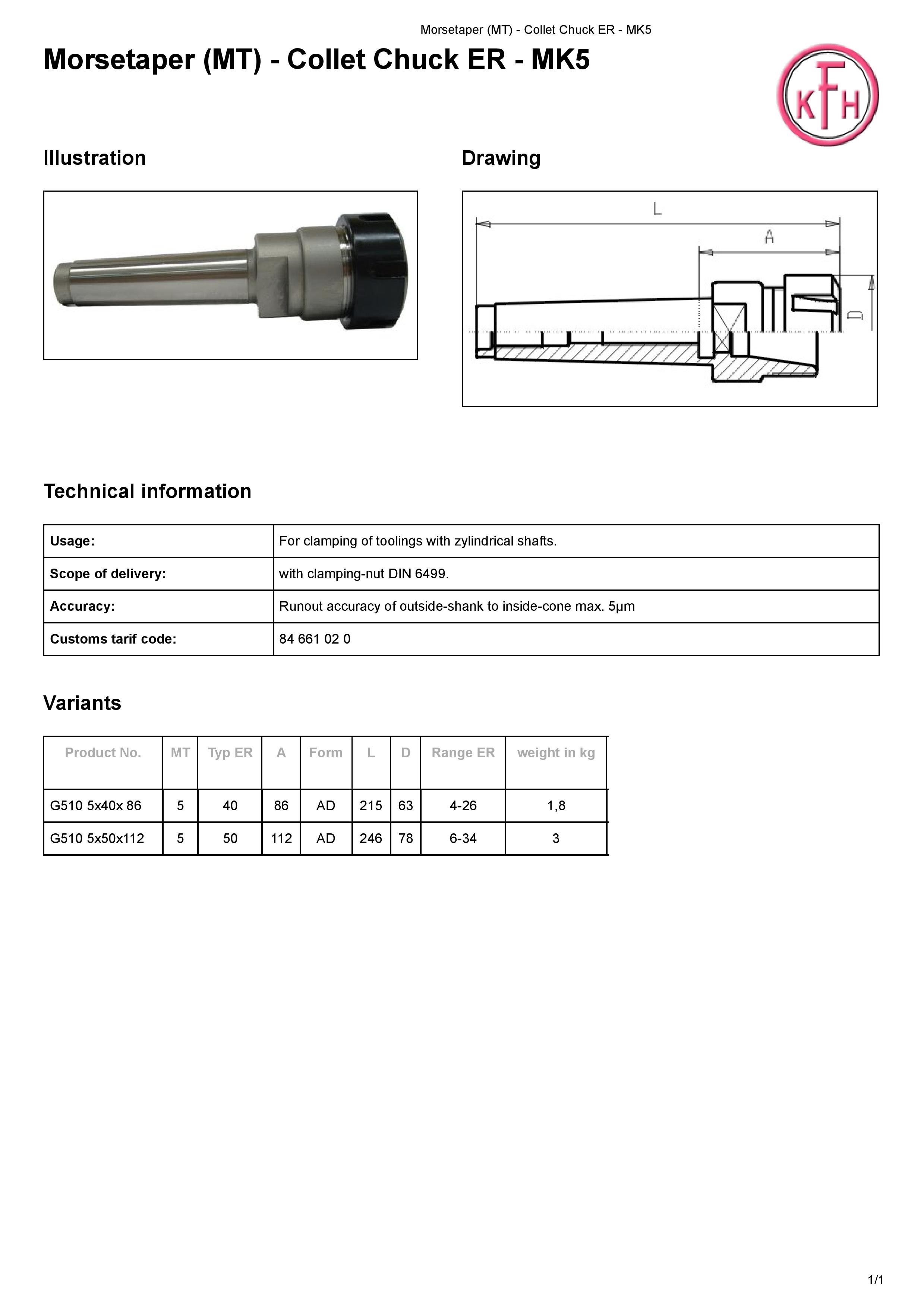 Morsetaper (MT) - Collet Chuck ER - MK5

Morsetaper (MT) - Collet Chuck ER - MK5

KFH

Illustration

Drawing

L
A
D

Technical information

| Usage: | For clamping of toolings with zylindrical shafts. |
|---|---|
| Scope of delivery: | with clamping-nut DIN 6499. |
| Accuracy: | Runout accuracy of outside-shank to inside-cone max. 5µm |
| Customs tarif code: | 84 661 02 0 |

Variants

| Product No. | MT | Typ ER | A | Form | L | D | Range ER | weight in kg |
|---|---|---|---|---|---|---|---|---|
| G510 5x40x 86 | 5 | 40 | 86 | AD | 215 | 63 | 4-26 | 1,8 |
| G510 5x50x112 | 5 | 50 | 112 | AD | 246 | 78 | 6-34 | 3 |

1/1